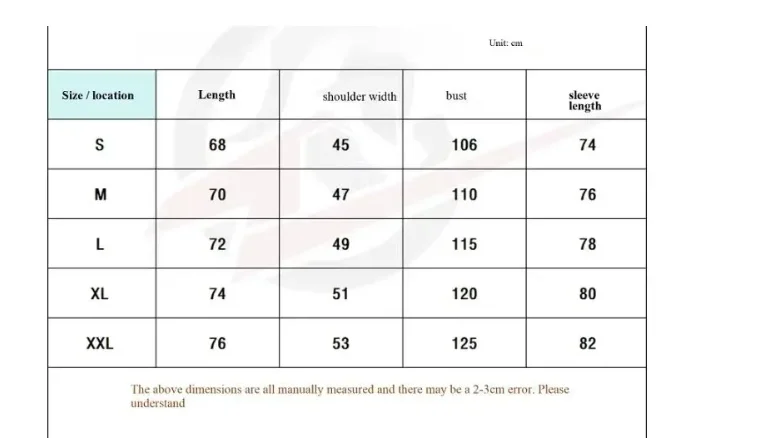 Unit: cm

| Size / location | Length | shoulder width | bust | sleeve length |
|---|---|---|---|---|
| S | 68 | 45 | 106 | 74 |
| M | 70 | 47 | 110 | 76 |
| L | 72 | 49 | 115 | 78 |
| XL | 74 | 51 | 120 | 80 |
| XXL | 76 | 53 | 125 | 82 |

The above dimensions are all manually measured and there may be a 2-3cm error. Please understand